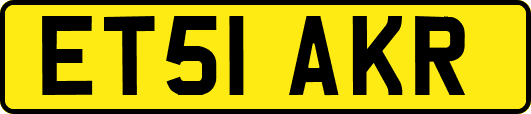 ET51 AKR